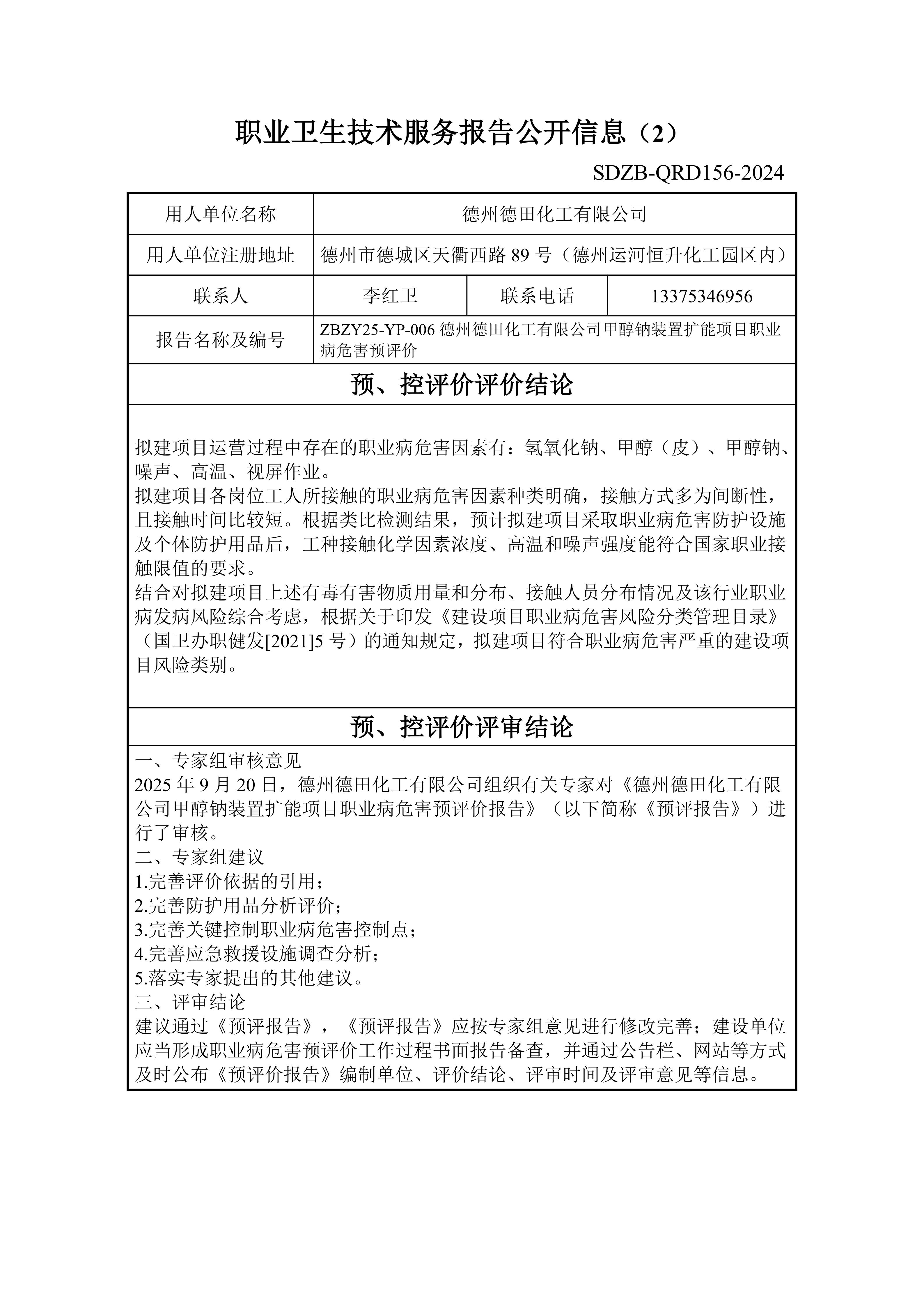 职业卫生技术服务报告公开信息（2）

SDZB-QRD156-2024

| 用人单位名称 | 德州德田化工有限公司 | | |
|---|---|---|---|
| 用人单位注册地址 | 德州市德城区天衢西路 89 号（德州运河恒升化工园区内） | | |
| 联系人 | 李红卫 | 联系电话 | 13375346956 |
| 报告名称及编号 | ZBZY25-YP-006 德州德田化工有限公司甲醇钠装置扩能项目职业病危害预评价 | | |

预、控评价评价结论

拟建项目运营过程中存在的职业病危害因素有：氢氧化钠、甲醇（皮）、甲醇钠、噪声、高温、视屏作业。
拟建项目各岗位工人所接触的职业病危害因素种类明确，接触方式多为间断性，且接触时间比较短。根据类比检测结果，预计拟建项目采取职业病危害防护设施及个体防护用品后，工种接触化学因素浓度、高温和噪声强度能符合国家职业接触限值的要求。
结合对拟建项目上述有毒有害物质用量和分布、接触人员分布情况及该行业职业病发病风险综合考虑，根据关于印发《建设项目职业病危害风险分类管理目录》（国卫办职健发[2021]5 号）的通知规定，拟建项目符合职业病危害严重的建设项目风险类别。

预、控评价评审结论

一、专家组审核意见
2025 年 9 月 20 日，德州德田化工有限公司组织有关专家对《德州德田化工有限公司甲醇钠装置扩能项目职业病危害预评价报告》（以下简称《预评报告》）进行了审核。
二、专家组建议
1.完善评价依据的引用；
2.完善防护用品分析评价；
3.完善关键控制职业病危害控制点；
4.完善应急救援设施调查分析；
5.落实专家提出的其他建议。
三、评审结论
建议通过《预评报告》，《预评报告》应按专家组意见进行修改完善；建设单位应当形成职业病危害预评价工作过程书面报告备查，并通过公告栏、网站等方式及时公布《预评价报告》编制单位、评价结论、评审时间及评审意见等信息。